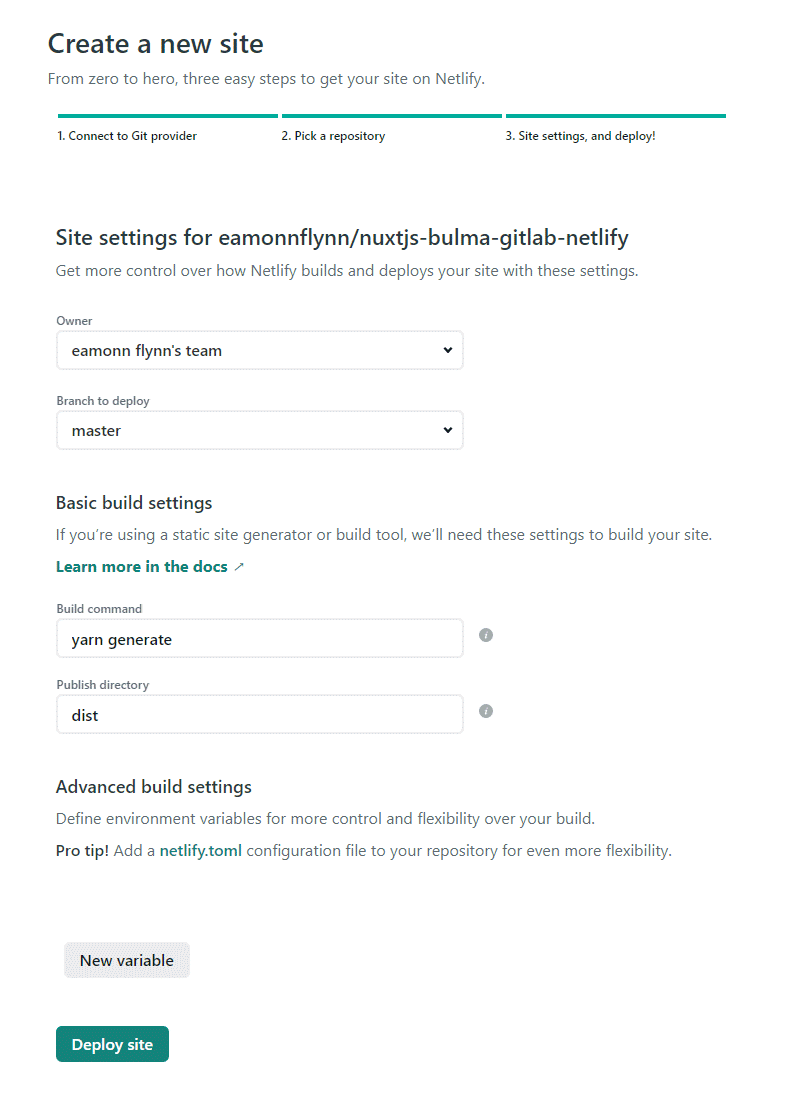 Create a new site

From zero to hero, three easy steps to get your site on Netlify.

1. Connect to Git provider

2. Pick a repository

3. Site settings, and deploy!

Site settings for eamonnflynn/nuxtjs-bulma-gitlab-netlify

Get more control over how Netlify builds and deploys your site with these settings.

Owner

eamonn flynn's team

Branch to deploy

master

Basic build settings

If you're using a static site generator or build tool, we'll need these settings to build your site.

Learn more in the docs ↗

Build command

yarn generate

Publish directory

dist

Advanced build settings

Define environment variables for more control and flexibility over your build.

Pro tip! Add a netlify.toml configuration file to your repository for even more flexibility.

New variable

Deploy site